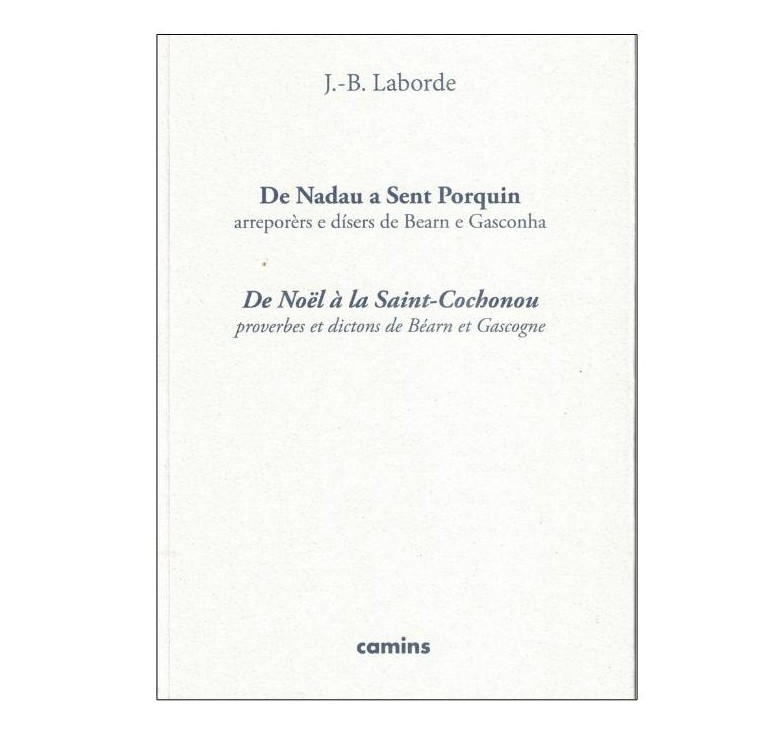 J.-B. Laborde

De Nadau a Sent Porquin
arreporèrs e dísers de Bearn e Gasconha

De Noël à la Saint-Cochonou
proverbes et dictons de Béarn et Gascogne

camins